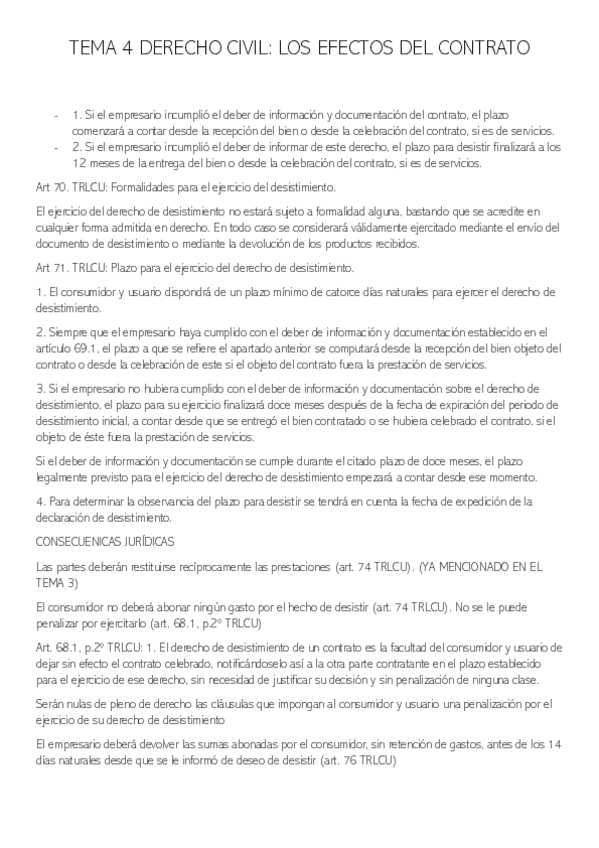 TEMA 4 DERECHO CIVIL: LOS EFECTOS DEL CONTRATO

- 1. Si el empresario incumplió el deber de información y documentación del contrato, el plazo comenzará a contar desde la recepción del bien o desde la celebración del contrato, si es de servicios.
- 2. Si el empresario incumplió el deber de informar de este derecho, el plazo para desistir finalizará a los 12 meses de la entrega del bien o desde la celebración del contrato, si es de servicios.

Art 70. TRLCU: Formalidades para el ejercicio del desistimiento.

El ejercicio del derecho de desistimiento no estará sujeto a formalidad alguna, bastando que se acredite en cualquier forma admitida en derecho. En todo caso se considerará válidamente ejercitado mediante el envío del documento de desistimiento o mediante la devolución de los productos recibidos.

Art 71. TRLCU: Plazo para el ejercicio del derecho de desistimiento.

1. El consumidor y usuario dispondrá de un plazo mínimo de catorce días naturales para ejercer el derecho de desistimiento.

2. Siempre que el empresario haya cumplido con el deber de información y documentación establecido en el artículo 69.1, el plazo a que se refiere el apartado anterior se computará desde la recepción del bien objeto del contrato o desde la celebración de este si el objeto del contrato fuera la prestación de servicios.

3. Si el empresario no hubiera cumplido con el deber de información y documentación sobre el derecho de desistimiento, el plazo para su ejercicio finalizará doce meses después de la fecha de expiración del periodo de desistimiento inicial, a contar desde que se entregó el bien contratado o se hubiera celebrado el contrato, si el objeto de éste fuera la prestación de servicios.

Si el deber de información y documentación se cumple durante el citado plazo de doce meses, el plazo legalmente previsto para el ejercicio del derecho de desistimiento empezará a contar desde ese momento.

4. Para determinar la observancia del plazo para desistir se tendrá en cuenta la fecha de expedición de la declaración de desistimiento.

CONSECUENICAS JURÍDICAS

Las partes deberán restituirse recíprocamente las prestaciones (art. 74 TRLCU). (YA MENCIONADO EN EL TEMA 3)

El consumidor no deberá abonar ningún gasto por el hecho de desistir (art. 74 TRLCU). No se le puede penalizar por ejercitarlo (art. 68.1, p.2º TRLCU)

Art. 68.1, p.2º TRLCU: 1. El derecho de desistimiento de un contrato es la facultad del consumidor y usuario de dejar sin efecto el contrato celebrado, notificándoselo así a la otra parte contratante en el plazo establecido para el ejercicio de ese derecho, sin necesidad de justificar su decisión y sin penalización de ninguna clase.

Serán nulas de pleno de derecho las cláusulas que impongan al consumidor y usuario una penalización por el ejercicio de su derecho de desistimiento

El empresario deberá devolver las sumas abonadas por el consumidor, sin retención de gastos, antes de los 14 días naturales desde que se le informó de deseo de desistir (art. 76 TRLCU)